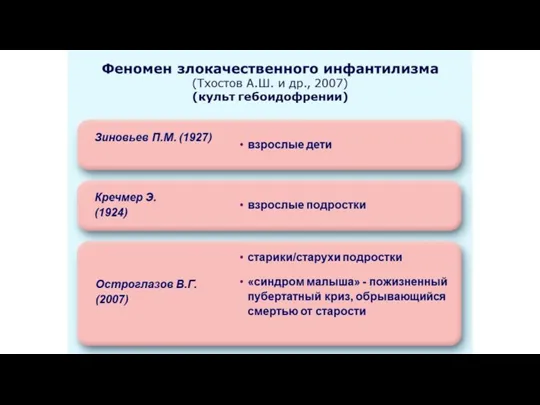 Феномен злокачественного инфантилизма
(Тхостов А.Ш. и др., 2007)
(культ гебоидофрении)

Зиновьев П.М. (1927)

• взрослые дети

Кречмер Э.
(1924)

• взрослые подростки

Остроглазов В.Г.
(2007)

• старики/старухи подростки

• «синдром малыша» - пожизненный пубертатный криз, обрывающийся смертью от старости